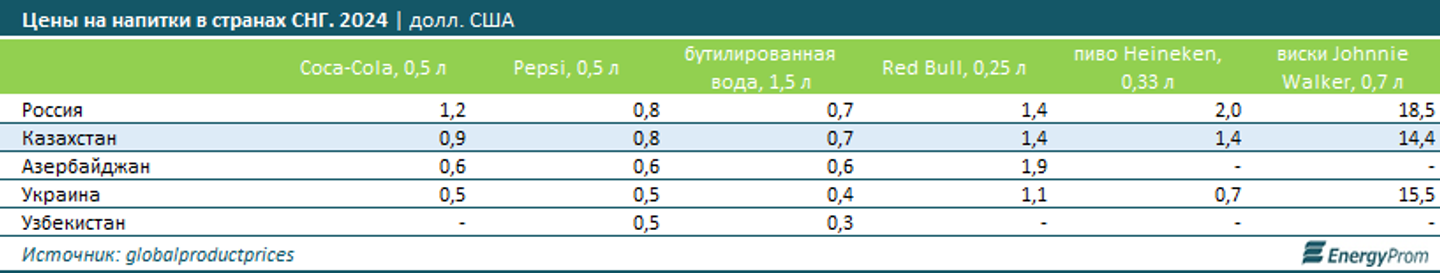 Цены на напитки в странах СНГ. 2024 | долл. США

|  | Coca-Cola, 0,5 л | Pepsi, 0,5 л | бутилированная вода, 1,5 л | Red Bull, 0,25 л | пиво Heineken, 0,33 л | виски Johnnie Walker, 0,7 л |
|---|---|---|---|---|---|---|
| Россия | 1,2 | 0,8 | 0,7 | 1,4 | 2,0 | 18,5 |
| Казахстан | 0,9 | 0,8 | 0,7 | 1,4 | 1,4 | 14,4 |
| Азербайджан | 0,6 | 0,6 | 0,6 | 1,9 | - | - |
| Украина | 0,5 | 0,5 | 0,4 | 1,1 | 0,7 | 15,5 |
| Узбекистан | - | 0,5 | 0,3 | - | - | - |

Источник: globalproductprices

EnergyProm